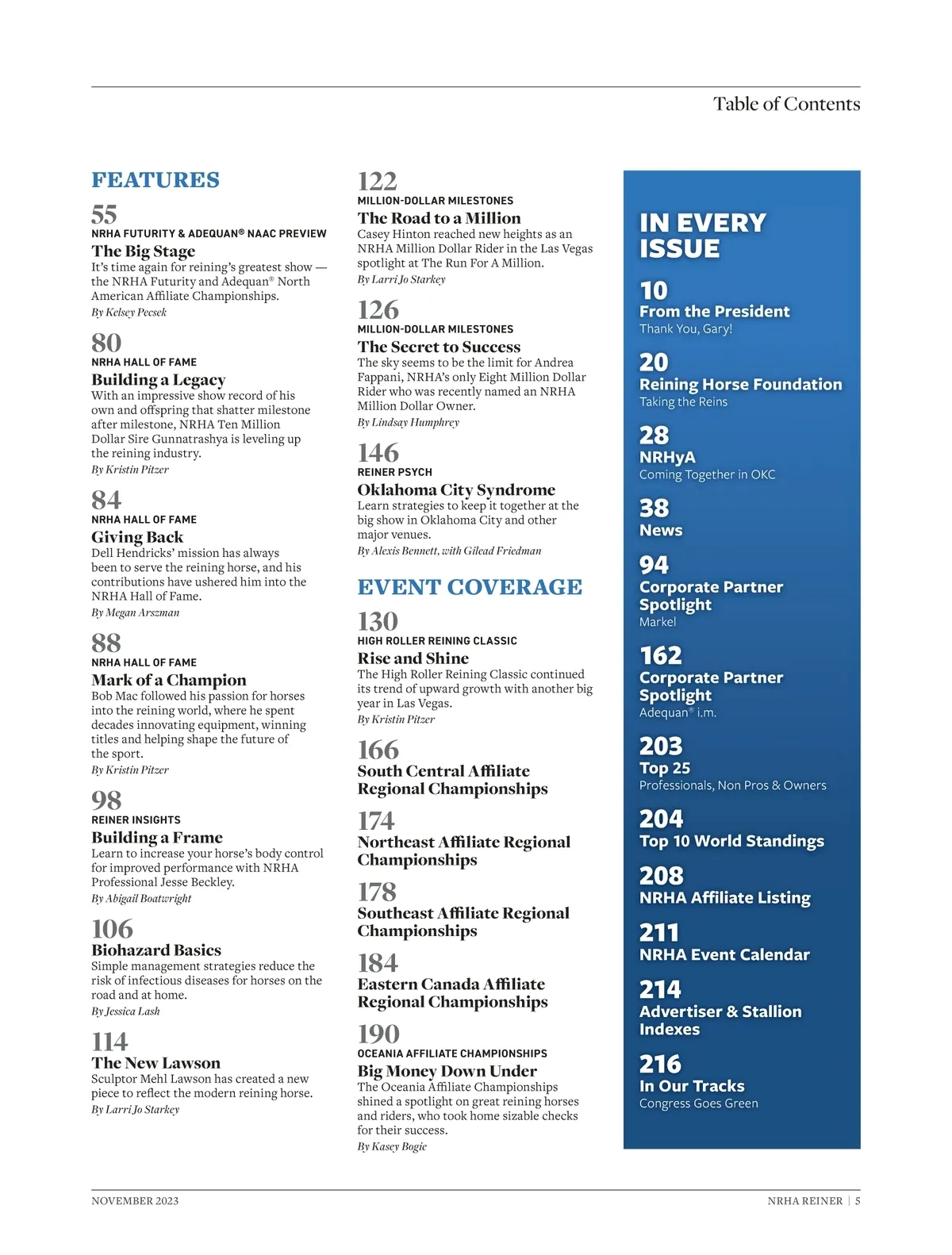 Table of Contents

FEATURES

55
NRHA FUTURITY & ADEQUAN® NAAC PREVIEW
The Big Stage
It's time again for reining's greatest show — the NRHA Futurity and Adequan® North American Affiliate Championships.
By Kelsey Pecsek

80
NRHA HALL OF FAME
Building a Legacy
With an impressive show record of his own and offspring that shatter milestone after milestone, NRHA Ten Million Dollar Sire Gunnatrashya is leveling up the reining industry.
By Kristin Pitzer

84
NRHA HALL OF FAME
Giving Back
Dell Hendricks' mission has always been to serve the reining horse, and his contributions have ushered him into the NRHA Hall of Fame.
By Megan Arszman

88
NRHA HALL OF FAME
Mark of a Champion
Bob Mac followed his passion for horses into the reining world, where he spent decades innovating equipment, winning titles and helping shape the future of the sport.
By Kristin Pitzer

98
REINER INSIGHTS
Building a Frame
Learn to increase your horse's body control for improved performance with NRHA Professional Jesse Beckley.
By Abigail Boatwright

106
Biohazard Basics
Simple management strategies reduce the risk of infectious diseases for horses on the road and at home.
By Jessica Lash

114
The New Lawson
Sculptor Mehl Lawson has created a new piece to reflect the modern reining horse.
By Larri Jo Starkey

122
MILLION-DOLLAR MILESTONES
The Road to a Million
Casey Hinton reached new heights as an NRHA Million Dollar Rider in the Las Vegas spotlight at The Run For A Million.
By Larri Jo Starkey

126
MILLION-DOLLAR MILESTONES
The Secret to Success
The sky seems to be the limit for Andrea Fappani, NRHA's only Eight Million Dollar Rider who was recently named an NRHA Million Dollar Owner.
By Lindsay Humphrey

146
REINER PSYCH
Oklahoma City Syndrome
Learn strategies to keep it together at the big show in Oklahoma City and other major venues.
By Alexis Bennett, with Gilead Friedman

EVENT COVERAGE

130
HIGH ROLLER REINING CLASSIC
Rise and Shine
The High Roller Reining Classic continued its trend of upward growth with another big year in Las Vegas.
By Kristin Pitzer

166
South Central Affiliate Regional Championships

174
Northeast Affiliate Regional Championships

178
Southeast Affiliate Regional Championships

184
Eastern Canada Affiliate Regional Championships

190
OCEANIA AFFILIATE CHAMPIONSHIPS
Big Money Down Under
The Oceania Affiliate Championships shined a spotlight on great reining horses and riders, who took home sizable checks for their success.
By Kasey Bogie

IN EVERY ISSUE

10
From the President
Thank You, Gary!

20
Reining Horse Foundation
Taking the Reins

28
NRHyA
Coming Together in OKC

38
News

94
Corporate Partner Spotlight
Markel

162
Corporate Partner Spotlight
Adequan® i.m.

203
Top 25
Professionals, Non Pros & Owners

204
Top 10 World Standings

208
NRHA Affiliate Listing

211
NRHA Event Calendar

214
Advertiser & Stallion Indexes

216
In Our Tracks
Congress Goes Green

NOVEMBER 2023

NRHA REINER | 5